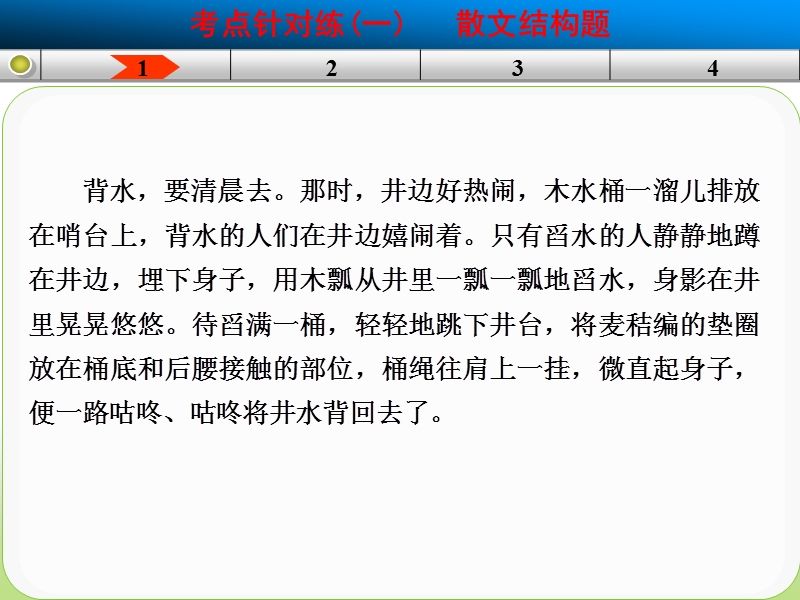 考点针对练(一)　散文结构题

1　2　3　4

背水，要清晨去。那时，井边好热闹，木水桶一溜儿排放在哨台上，背水的人们在井边嬉闹着。只有舀水的人静静地蹲在井边，埋下身子，用木瓢从井里一瓢一瓢地舀水，身影在井里晃晃悠悠。待舀满一桶，轻轻地跳下井台，将麦秸编的垫圈放在桶底和后腰接触的部位，桶绳往肩上一挂，微直起身子，便一路咕咚、咕咚将井水背回去了。